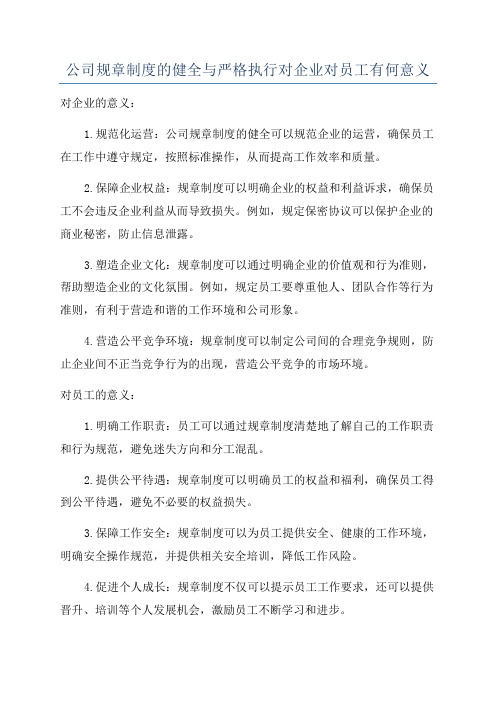 公司规章制度的健全与严格执行对企业对员工有何意义

对企业的意义：

1.规范化运营：公司规章制度的健全可以规范企业的运营，确保员工在工作中遵守规定，按照标准操作，从而提高工作效率和质量。

2.保障企业权益：规章制度可以明确企业的权益和利益诉求，确保员工不会违反企业利益从而导致损失。例如，规定保密协议可以保护企业的商业秘密，防止信息泄露。

3.塑造企业文化：规章制度可以通过明确企业的价值观和行为准则，帮助塑造企业的文化氛围。例如，规定员工要尊重他人、团队合作等行为准则，有利于营造和谐的工作环境和公司形象。

4.营造公平竞争环境：规章制度可以制定公司间的合理竞争规则，防止企业间不正当竞争行为的出现，营造公平竞争的市场环境。

对员工的意义：

1.明确工作职责：员工可以通过规章制度清楚地了解自己的工作职责和行为规范，避免迷失方向和分工混乱。

2.提供公平待遇：规章制度可以明确员工的权益和福利，确保员工得到公平待遇，避免不必要的权益损失。

3.保障工作安全：规章制度可以为员工提供安全、健康的工作环境，明确安全操作规范，并提供相关安全培训，降低工作风险。

4.促进个人成长：规章制度不仅可以提示员工工作要求，还可以提供晋升、培训等个人发展机会，激励员工不断学习和进步。